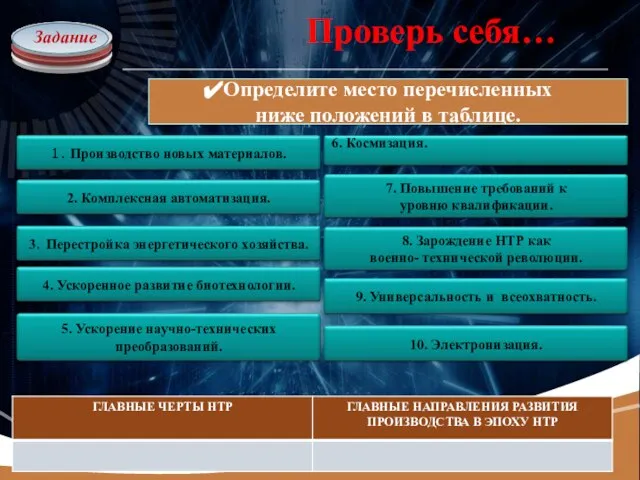 Задание

Проверь себя…

✔Определите место перечисленных ниже положений в таблице.

1. Производство новых материалов.

2. Комплексная автоматизация.

3. Перестройка энергетического хозяйства.

4. Ускоренное развитие биотехнологии.

5. Ускорение научно-технических преобразований.

6. Космизация.

7. Повышение требований к уровню квалификации.

8. Зарождение НТР как военно- технической революции.

9. Универсальность и всеохватность.

10. Электронизация.

| ГЛАВНЫЕ ЧЕРТЫ НТР | ГЛАВНЫЕ НАПРАВЛЕНИЯ РАЗВИТИЯ ПРОИЗВОДСТВА В ЭПОХУ НТР |
|---|---|
| | |